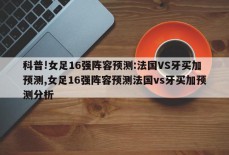 科普!女足16强阵容预测:法国VS牙买加预测,女足16强阵容预测法国vs牙买加预测分析